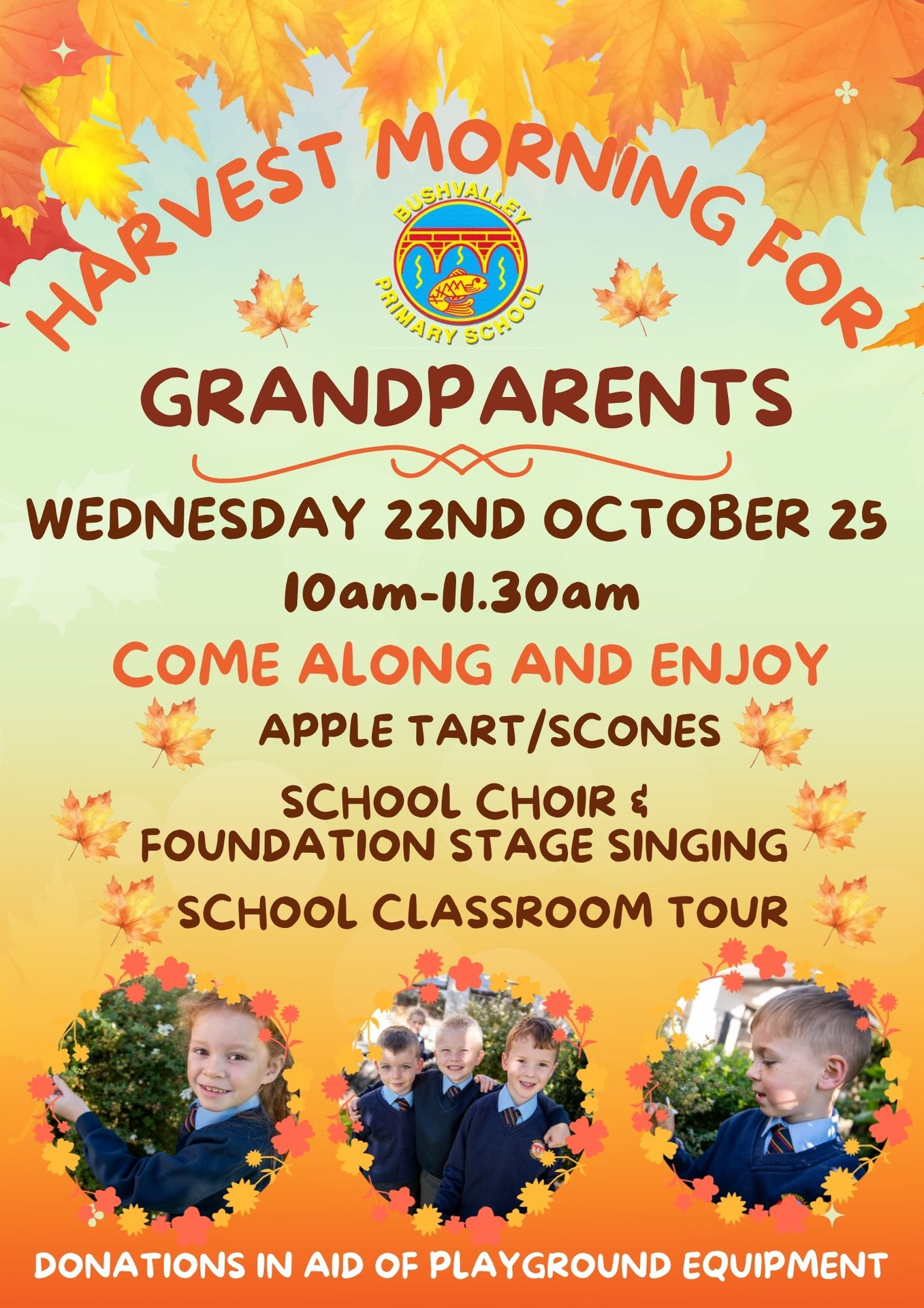 HARVEST MORNING FOR

BUSHVALLEY
PRIMARY SCHOOL

GRANDPARENTS

WEDNESDAY 22ND OCTOBER 25

10am-11.30am

COME ALONG AND ENJOY

APPLE TART/SCONES

SCHOOL CHOIR &
FOUNDATION STAGE SINGING

SCHOOL CLASSROOM TOUR

DONATIONS IN AID OF PLAYGROUND EQUIPMENT